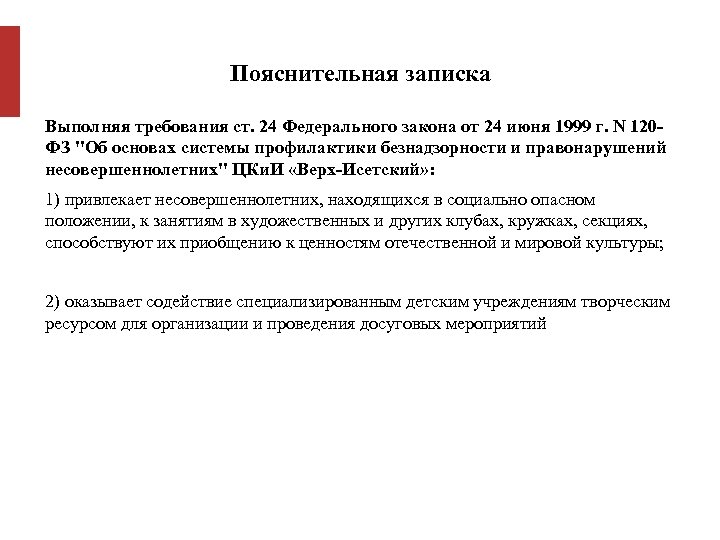 Пояснительная записка

Выполняя требования ст. 24 Федерального закона от 24 июня 1999 г. N 120-ФЗ "Об основах системы профилактики безнадзорности и правонарушений несовершеннолетних" ЦКиИ «Верх-Исетский»:

1) привлекает несовершеннолетних, находящихся в социально опасном положении, к занятиям в художественных и других клубах, кружках, секциях, способствуют их приобщению к ценностям отечественной и мировой культуры;

2) оказывает содействие специализированным детским учреждениям творческим ресурсом для организации и проведения досуговых мероприятий